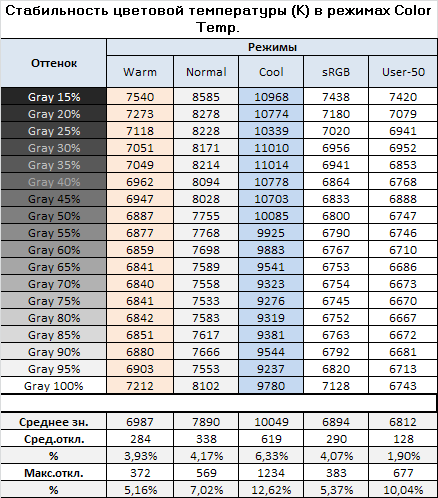 Стабильность цветовой температуры (K) в режимах Color Temp.

| Оттенок | Режимы | | | | |
|---|---|---|---|---|---|
| | Warm | Normal | Cool | sRGB | User-50 |
| Gray 15% | 7540 | 8585 | 10968 | 7438 | 7420 |
| Gray 20% | 7273 | 8278 | 10774 | 7180 | 7079 |
| Gray 25% | 7118 | 8228 | 10339 | 7020 | 6941 |
| Gray 30% | 7051 | 8171 | 11010 | 6956 | 6952 |
| Gray 35% | 7049 | 8214 | 11014 | 6941 | 6853 |
| Gray 40% | 6962 | 8094 | 10778 | 6864 | 6768 |
| Gray 45% | 6947 | 8028 | 10703 | 6833 | 6888 |
| Gray 50% | 6887 | 7755 | 10085 | 6800 | 6747 |
| Gray 55% | 6877 | 7768 | 9925 | 6790 | 6746 |
| Gray 60% | 6859 | 7698 | 9883 | 6767 | 6710 |
| Gray 65% | 6841 | 7589 | 9541 | 6753 | 6686 |
| Gray 70% | 6840 | 7558 | 9323 | 6754 | 6673 |
| Gray 75% | 6841 | 7533 | 9276 | 6745 | 6670 |
| Gray 80% | 6842 | 7583 | 9319 | 6752 | 6667 |
| Gray 85% | 6851 | 7617 | 9381 | 6763 | 6672 |
| Gray 90% | 6880 | 7666 | 9544 | 6792 | 6681 |
| Gray 95% | 6903 | 7553 | 9237 | 6820 | 6713 |
| Gray 100% | 7212 | 8102 | 9780 | 7128 | 6743 |
| | | | | | |
| Среднее зн. | 6987 | 7890 | 10049 | 6894 | 6812 |
| Сред.откл. | 284 | 338 | 619 | 290 | 128 |
| % | 3,93% | 4,17% | 6,33% | 4,07% | 1,90% |
| Макс.откл. | 372 | 569 | 1234 | 383 | 677 |
| % | 5,16% | 7,02% | 12,62% | 5,37% | 10,04% |